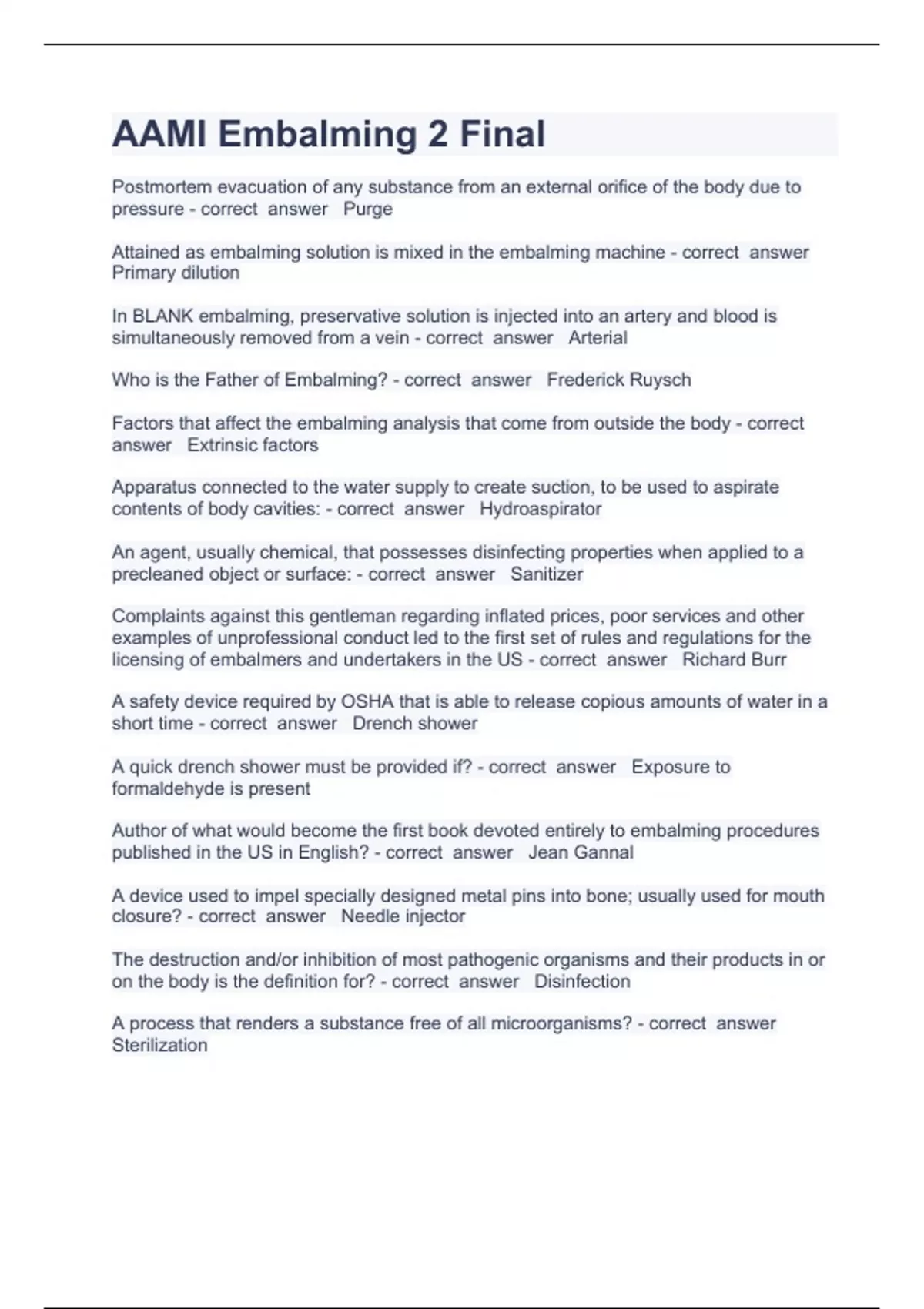 AAMI Embalming 2 Final

Postmortem evacuation of any substance from an external orifice of the body due to pressure - correct answer Purge

Attained as embalming solution is mixed in the embalming machine - correct answer Primary dilution

In BLANK embalming, preservative solution is injected into an artery and blood is simultaneously removed from a vein - correct answer Arterial

Who is the Father of Embalming? - correct answer Frederick Ruysch

Factors that affect the embalming analysis that come from outside the body - correct answer Extrinsic factors

Apparatus connected to the water supply to create suction, to be used to aspirate contents of body cavities: - correct answer Hydroaspirator

An agent, usually chemical, that possesses disinfecting properties when applied to a precleaned object or surface: - correct answer Sanitizer

Complaints against this gentleman regarding inflated prices, poor services and other examples of unprofessional conduct led to the first set of rules and regulations for the licensing of embalmers and undertakers in the US - correct answer Richard Burr

A safety device required by OSHA that is able to release copious amounts of water in a short time - correct answer Drench shower

A quick drench shower must be provided if? - correct answer Exposure to formaldehyde is present

Author of what would become the first book devoted entirely to embalming procedures published in the US in English? - correct answer Jean Gannal

A device used to impel specially designed metal pins into bone; usually used for mouth closure? - correct answer Needle injector

The destruction and/or inhibition of most pathogenic organisms and their products in or on the body is the definition for? - correct answer Disinfection

A process that renders a substance free of all microorganisms? - correct answer Sterilization